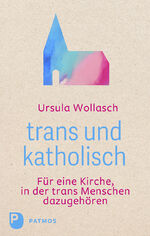 Ursula Wollasch

trans und katholisch

Für eine Kirche, in der trans Menschen dazugehören

P PATMOS